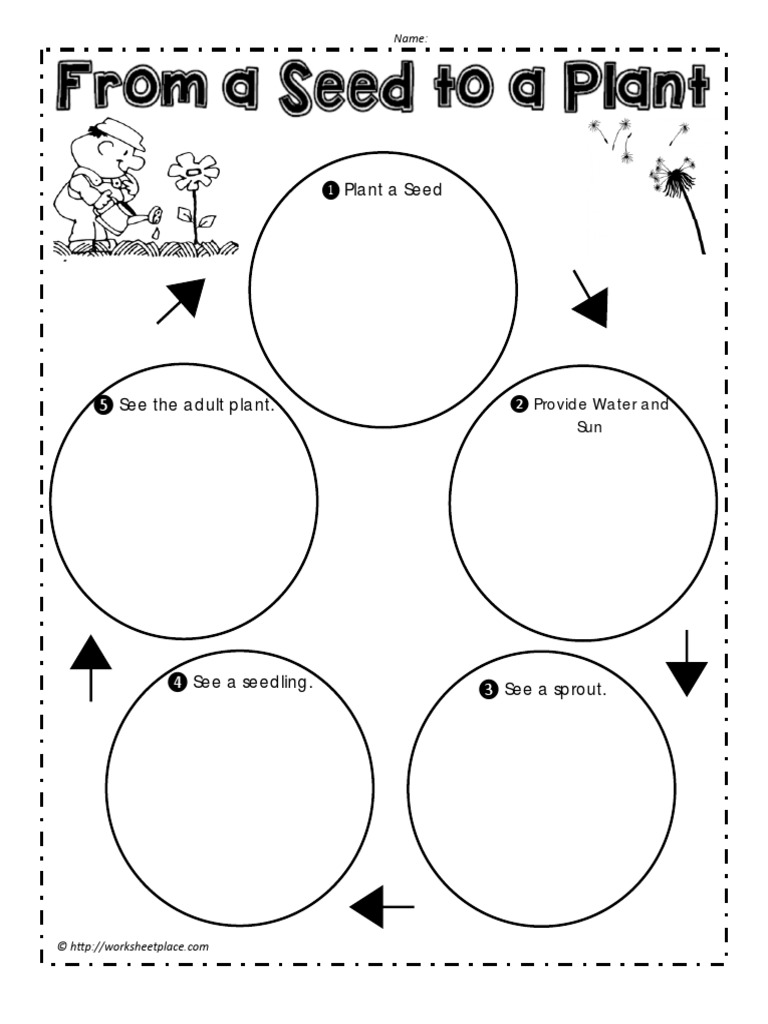 Name:

From a Seed to a Plant

❶ Plant a Seed

❷ Provide Water and Sun

❸ See a sprout.

❹ See a seedling.

❺ See the adult plant.

© http://worksheetplace.com